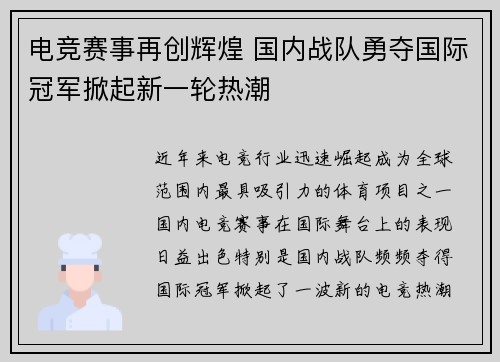 电竞赛事再创辉煌 国内战队勇夺国际冠军掀起新一轮热潮

近年来电竞行业迅速崛起成为全球范围内最具吸引力的体育项目之一国内电竞赛事在国际舞台上的表现日益出色特别是国内战队频频夺得国际冠军掀起了一波新的电竞热潮